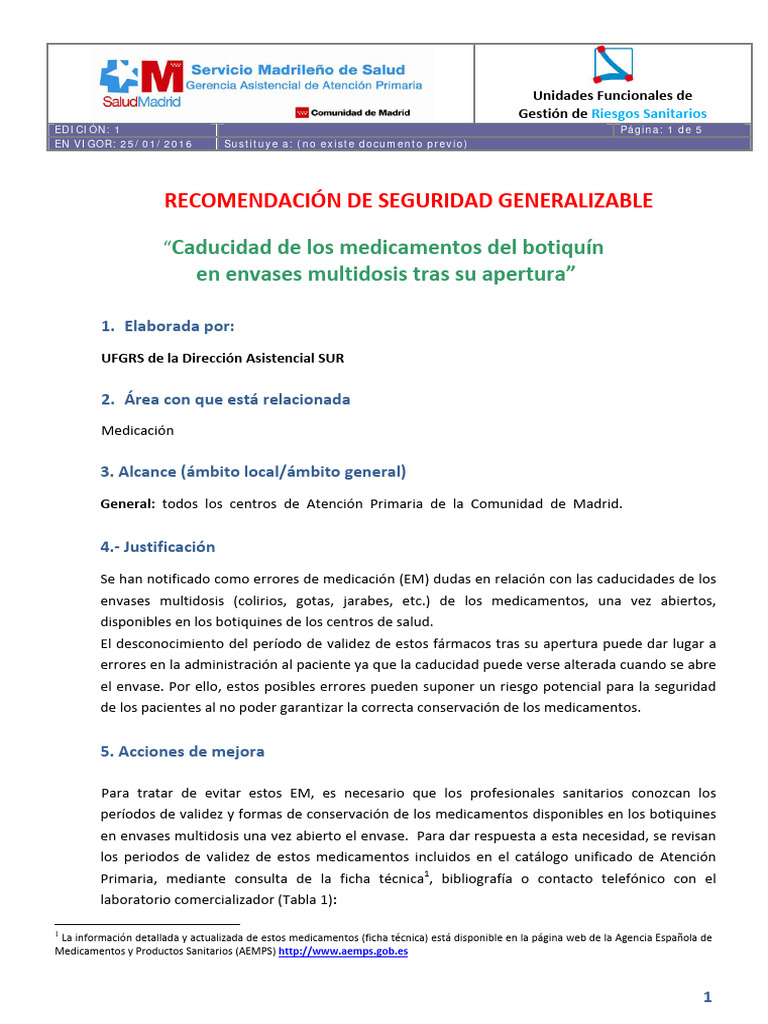 SaludMadrid Servicio Madrileño de Salud
Gerencia Asistencial de Atención Primaria
Comunidad de Madrid

Unidades Funcionales de Gestión de Riesgos Sanitarios

| EDICIÓN: 1 | | Página: 1 de 5 |
|---|---|---|
| EN VIGOR: 25/01/2016 | Sustituye a: (no existe documento previo) | |

RECOMENDACIÓN DE SEGURIDAD GENERALIZABLE

"Caducidad de los medicamentos del botiquín en envases multidosis tras su apertura"

1. Elaborada por:

UFGRS de la Dirección Asistencial SUR

2. Área con que está relacionada

Medicación

3. Alcance (ámbito local/ámbito general)

General: todos los centros de Atención Primaria de la Comunidad de Madrid.

4.- Justificación

Se han notificado como errores de medicación (EM) dudas en relación con las caducidades de los envases multidosis (colirios, gotas, jarabes, etc.) de los medicamentos, una vez abiertos, disponibles en los botiquines de los centros de salud.
El desconocimiento del período de validez de estos fármacos tras su apertura puede dar lugar a errores en la administración al paciente ya que la caducidad puede verse alterada cuando se abre el envase. Por ello, estos posibles errores pueden suponer un riesgo potencial para la seguridad de los pacientes al no poder garantizar la correcta conservación de los medicamentos.

5. Acciones de mejora

Para tratar de evitar estos EM, es necesario que los profesionales sanitarios conozcan los períodos de validez y formas de conservación de los medicamentos disponibles en los botiquines en envases multidosis una vez abierto el envase. Para dar respuesta a esta necesidad, se revisan los periodos de validez de estos medicamentos incluidos en el catálogo unificado de Atención Primaria, mediante consulta de la ficha técnica$^1$, bibliografía o contacto telefónico con el laboratorio comercializador (Tabla 1):

$^1$ La información detallada y actualizada de estos medicamentos (ficha técnica) está disponible en la página web de la Agencia Española de Medicamentos y Productos Sanitarios (AEMPS) http://www.aemps.gob.es

1